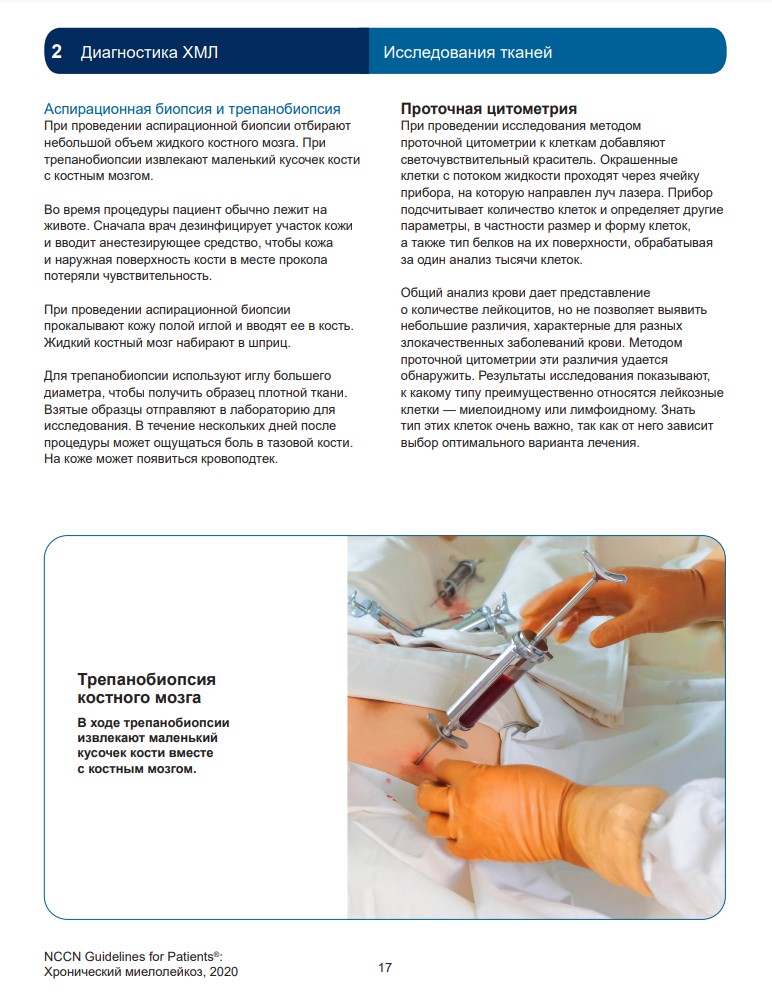 2 Диагностика ХМЛ

Исследования тканей

Аспирационная биопсия и трепанобиопсия
При проведении аспирационной биопсии отбирают небольшой объем жидкого костного мозга. При трепанобиопсии извлекают маленький кусочек кости с костным мозгом.

Во время процедуры пациент обычно лежит на животе. Сначала врач дезинфицирует участок кожи и вводит анестезирующее средство, чтобы кожа и наружная поверхность кости в месте прокола потеряли чувствительность.

При проведении аспирационной биопсии прокалывают кожу полой иглой и вводят ее в кость. Жидкий костный мозг набирают в шприц.

Для трепанобиопсии используют иглу большего диаметра, чтобы получить образец плотной ткани. Взятые образцы отправляют в лабораторию для исследования. В течение нескольких дней после процедуры может ощущаться боль в тазовой кости. На коже может появиться кровоподтек.

Проточная цитометрия
При проведении исследования методом проточной цитометрии к клеткам добавляют светочувствительный краситель. Окрашенные клетки с потоком жидкости проходят через ячейку прибора, на которую направлен луч лазера. Прибор подсчитывает количество клеток и определяет другие параметры, в частности размер и форму клеток, а также тип белков на их поверхности, обрабатывая за один анализ тысячи клеток.

Общий анализ крови дает представление о количестве лейкоцитов, но не позволяет выявить небольшие различия, характерные для разных злокачественных заболеваний крови. Методом проточной цитометрии эти различия удается обнаружить. Результаты исследования показывают, к какому типу преимущественно относятся лейкозные клетки — миелоидному или лимфоидному. Знать тип этих клеток очень важно, так как от него зависит выбор оптимального варианта лечения.

Трепанобиопсия костного мозга

В ходе трепанобиопсии извлекают маленький кусочек кости вместе с костным мозгом.

NCCN Guidelines for Patients®:
Хронический миелолейкоз, 2020

17